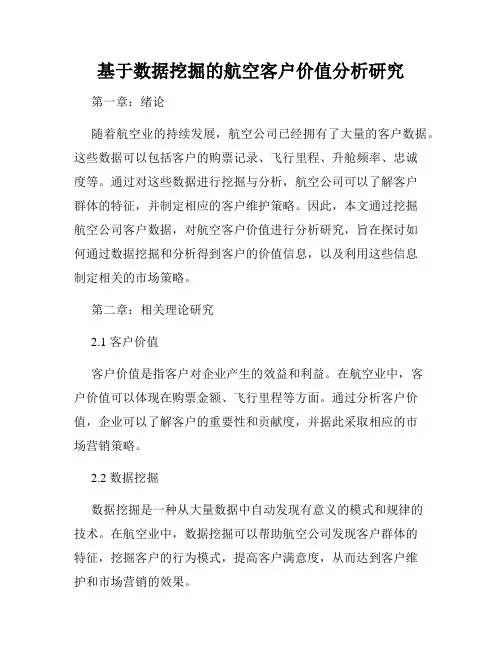 基于数据挖掘的航空客户价值分析研究

第一章：绪论

随着航空业的持续发展，航空公司已经拥有了大量的客户数据。这些数据可以包括客户的购票记录、飞行里程、升舱频率、忠诚度等。通过对这些数据进行挖掘与分析，航空公司可以了解客户群体的特征，并制定相应的客户维护策略。因此，本文通过挖掘航空公司客户数据，对航空客户价值进行分析研究，旨在探讨如何通过数据挖掘和分析得到客户的价值信息，以及利用这些信息制定相关的市场策略。

第二章：相关理论研究

2.1 客户价值

客户价值是指客户对企业产生的效益和利益。在航空业中，客户价值可以体现在购票金额、飞行里程等方面。通过分析客户价值，企业可以了解客户的重要性和贡献度，并据此采取相应的市场营销策略。

2.2 数据挖掘

数据挖掘是一种从大量数据中自动发现有意义的模式和规律的技术。在航空业中，数据挖掘可以帮助航空公司发现客户群体的特征，挖掘客户的行为模式，提高客户满意度，从而达到客户维护和市场营销的效果。